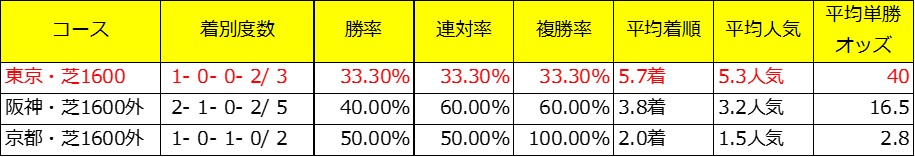 | コース | 着別度数 | 勝率 | 連対率 | 複勝率 | 平均着順 | 平均人気 | 平均単勝オッズ |
|---|---|---|---|---|---|---|---|
| 東京・芝1600 | 1- 0- 0- 2/ 3 | 33.30% | 33.30% | 33.30% | 5.7着 | 5.3人気 | 40 |
| 阪神・芝1600外 | 2- 1- 0- 2/ 5 | 40.00% | 60.00% | 60.00% | 3.8着 | 3.2人気 | 16.5 |
| 京都・芝1600外 | 1- 0- 1- 0/ 2 | 50.00% | 50.00% | 100.00% | 2.0着 | 1.5人気 | 2.8 |